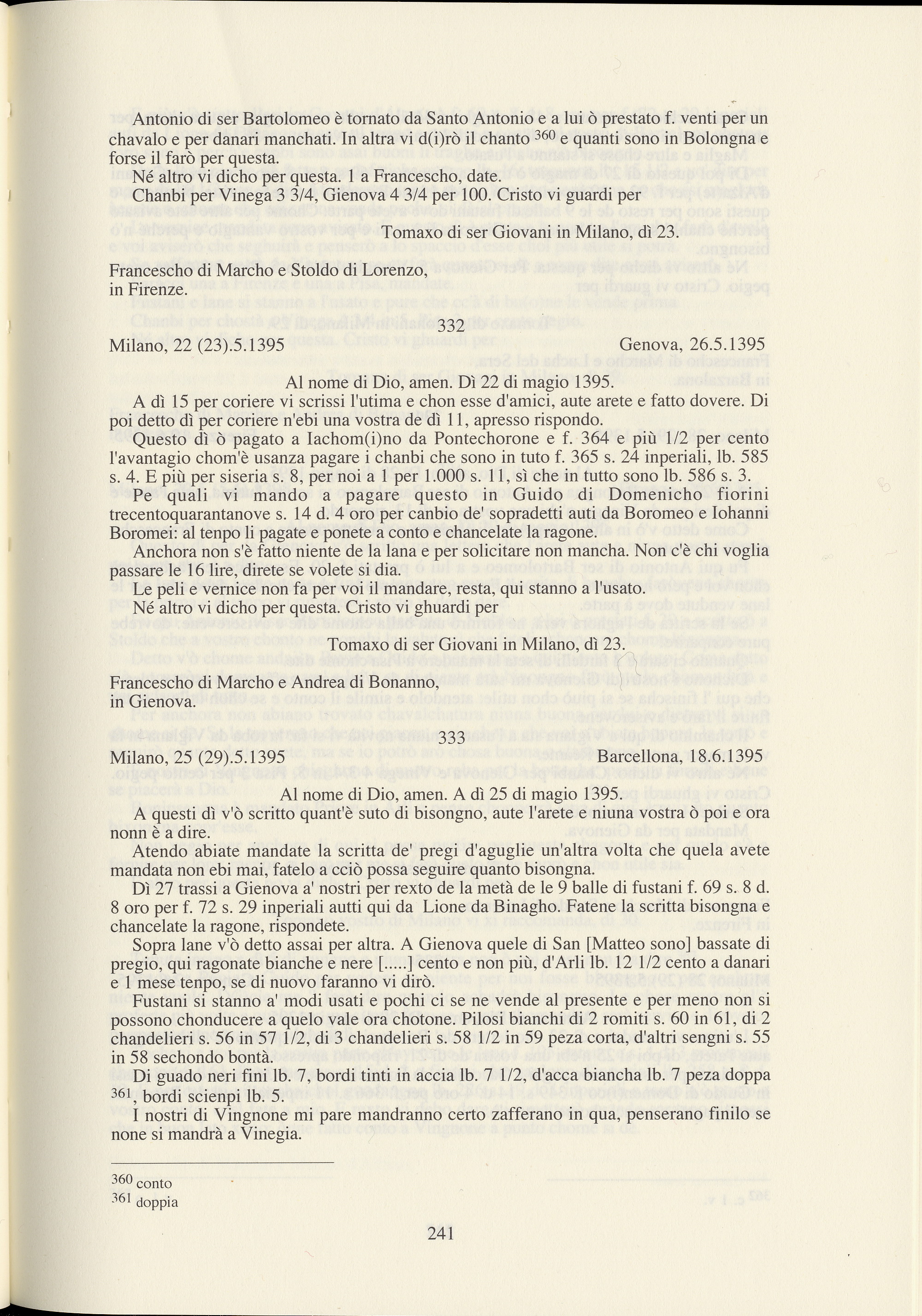 Antonio di ser Bartolomeo è tornato da Santo Antonio e a lui ò prestato f. venti per un chavalo e per danari manchati. In altra vi d(i)rò il chanto $^{360}$ e quanti sono in Bolongna e forse il farò per questa.

Né altro vi dicho per questa. 1 a Francescho, date.

Chanbi per Vinega 3 3/4, Gienova 4 3/4 per 100. Cristo vi guardi per

Tomaxo di ser Giovani in Milano, dì 23.

Francescho di Marcho e Stoldo di Lorenzo, in Firenze.

332

Milano, 22 (23).5.1395 Genova, 26.5.1395

Al nome di Dio, amen. Dì 22 di magio 1395.

A dì 15 per coriere vi scrissi l'utima e chon esse d'amici, aute arete e fatto dovere. Di poi detto dì per coriere n'ebi una vostra de dì 11, apresso rispondo.

Questo dì ò pagato a Iachom(i)no da Pontechorone e f. 364 e più 1/2 per cento l'avantagio chom'è usanza pagare i chanbi che sono in tuto f. 365 s. 24 inperiali, lb. 585 s. 4. E più per siseria s. 8, per noi a 1 per 1.000 s. 11, sì che in tutto sono lb. 586 s. 3.

Pe quali vi mando a pagare questo in Guido di Domenicho fiorini trecentoquarantanove s. 14 d. 4 oro per canbio de' sopradetti auti da Boromeo e Iohanni Boromei: al tenpo li pagate e ponete a conto e chancelate la ragone.

Anchora non s'è fatto niente de la lana e per solicitare non mancha. Non c'è chi voglia passare le 16 lire, direte se volete si dia.

Le peli e vernice non fa per voi il mandare, resta, qui stanno a l'usato.

Né altro vi dicho per questa. Cristo vi ghuardi per

Tomaxo di ser Giovani in Milano, dì 23.

Francescho di Marcho e Andrea di Bonanno, in Gienova.

333

Milano, 25 (29).5.1395 Barcellona, 18.6.1395

Al nome di Dio, amen. A dì 25 di magio 1395.

A questi dì v'ò scritto quant'è suto di bisongno, aute l'arete e niuna vostra ò poi e ora nonn è a dire.

Atendo abiate mandate la scritta de' pregi d'aguglie un'altra volta che quela avete mandata non ebi mai, fatelo a cciò possa seguire quanto bisongna.

Dì 27 trassi a Gienova a' nostri per rexto de la metà de le 9 balle di fustani f. 69 s. 8 d. 8 oro per f. 72 s. 29 inperiali autti qui da Lione da Binagho. Fatene la scritta bisongna e chancelate la ragone, rispondete.

Sopra lane v'ò detto assai per altra. A Gienova quele di San [Matteo sono] bassate di pregio, qui ragonate bianche e nere [.....] cento e non più, d'Arli lb. 12 1/2 cento a danari e 1 mese tenpo, se di nuovo faranno vi dirò.

Fustani si stanno a' modi usati e pochi ci se ne vende al presente e per meno non si possono chonducere a quelo vale ora chotone. Pilosi bianchi di 2 romiti s. 60 in 61, di 2 chandelieri s. 56 in 57 1/2, di 3 chandelieri s. 58 1/2 in 59 peza corta, d'altri sengni s. 55 in 58 sechondo bontà.

Di guado neri fini lb. 7, bordi tinti in accia lb. 7 1/2, d'acca biancha lb. 7 peza doppa $^{361}$, bordi scienpi lb. 5.

I nostri di Vingnone mi pare mandranno certo zafferano in qua, penserano finilo se none si mandrà a Vinegia.

$^{360}$ conto
$^{361}$ doppia

241